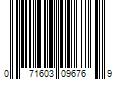 0 71603 09676 9